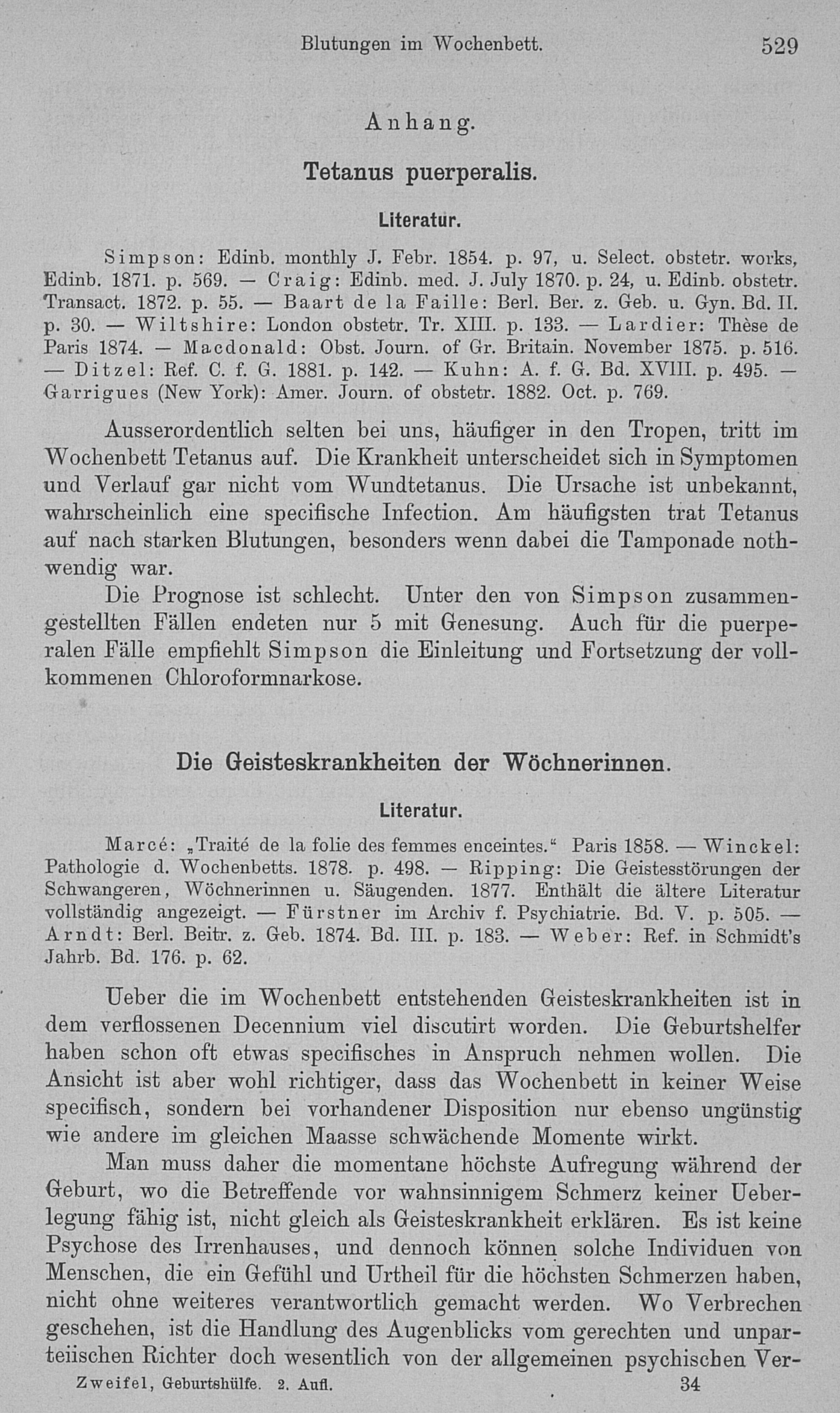 Blutungen im Wochenbett. 529

Anhang.

Tetanus puerperalis.

Literatur.

Simpson: Edinb. monthly J. Febr. 1854. p. 97, u. Select. obstetr. works, Edinb. 1871. p. 569. — Craig: Edinb. med. J. July 1870. p. 24, u. Edinb. obstetr. Transact. 1872. p. 55. — Baart de la Faille: Berl. Ber. z. Geb. u. Gyn. Bd. II. p. 30. — Wiltshire: London obstetr. Tr. XIII. p. 133. — Lardier: Thèse de Paris 1874. — Macdonald: Obst. Journ. of Gr. Britain. November 1875. p. 516. — Ditzel: Ref. C. f. G. 1881. p. 142. — Kuhn: A. f. G. Bd. XVIII. p. 495. — Garrigues (New York): Amer. Journ. of obstetr. 1882. Oct. p. 769.

Ausserordentlich selten bei uns, häufiger in den Tropen, tritt im Wochenbett Tetanus auf. Die Krankheit unterscheidet sich in Symptomen und Verlauf gar nicht vom Wundtetanus. Die Ursache ist unbekannt, wahrscheinlich eine specifische Infection. Am häufigsten trat Tetanus auf nach starken Blutungen, besonders wenn dabei die Tamponade nothwendig war.

Die Prognose ist schlecht. Unter den von Simpson zusammengestellten Fällen endeten nur 5 mit Genesung. Auch für die puerperalen Fälle empfiehlt Simpson die Einleitung und Fortsetzung der vollkommenen Chloroformnarkose.

Die Geisteskrankheiten der Wöchnerinnen.

Literatur.

Marcé: „Traité de la folie des femmes enceintes.“ Paris 1858. — Winckel: Pathologie d. Wochenbetts. 1878. p. 498. — Ripping: Die Geistesstörungen der Schwangeren, Wöchnerinnen u. Säugenden. 1877. Enthält die ältere Literatur vollständig angezeigt. — Fürstner im Archiv f. Psychiatrie. Bd. V. p. 505. — Arndt: Berl. Beitr. z. Geb. 1874. Bd. III. p. 183. — Weber: Ref. in Schmidt's Jahrb. Bd. 176. p. 62.

Ueber die im Wochenbett entstehenden Geisteskrankheiten ist in dem verflossenen Decennium viel discutirt worden. Die Geburtshelfer haben schon oft etwas specifisches in Anspruch nehmen wollen. Die Ansicht ist aber wohl richtiger, dass das Wochenbett in keiner Weise specifisch, sondern bei vorhandener Disposition nur ebenso ungünstig wie andere im gleichen Maasse schwächende Momente wirkt.

Man muss daher die momentane höchste Aufregung während der Geburt, wo die Betreffende vor wahnsinnigem Schmerz keiner Ueberlegung fähig ist, nicht gleich als Geisteskrankheit erklären. Es ist keine Psychose des Irrenhauses, und dennoch können solche Individuen von Menschen, die ein Gefühl und Urtheil für die höchsten Schmerzen haben, nicht ohne weiteres verantwortlich gemacht werden. Wo Verbrechen geschehen, ist die Handlung des Augenblicks vom gerechten und unparteiischen Richter doch wesentlich von der allgemeinen psychischen Ver-

Zweifel, Geburtshülfe. 2. Aufl. 34